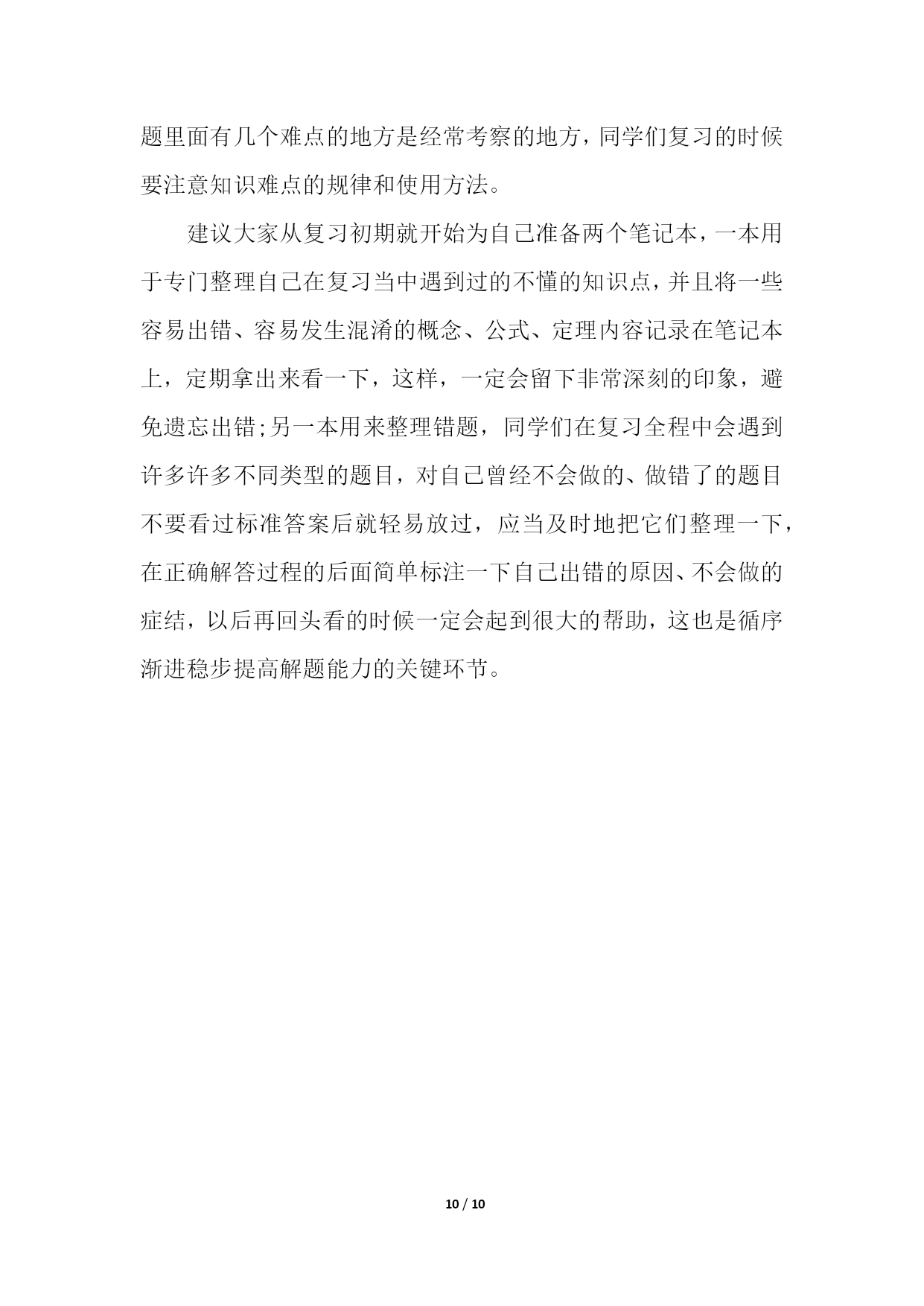 题里面有几个难点的地方是经常考察的地方，同学们复习的时候要注意知识难点的规律和使用方法。

建议大家从复习初期就开始为自己准备两个笔记本，一本用于专门整理自己在复习当中遇到过的不懂的知识点，并且将一些容易出错、容易发生混淆的概念、公式、定理内容记录在笔记本上，定期拿出来看一下，这样，一定会留下非常深刻的印象，避免遗忘出错;另一本用来整理错题，同学们在复习全程中会遇到许多许多不同类型的题目，对自己曾经不会做的、做错了的题目不要看过标准答案后就轻易放过，应当及时地把它们整理一下，在正确解答过程的后面简单标注一下自己出错的原因、不会做的症结，以后再回头看的时候一定会起到很大的帮助，这也是循序渐进稳步提高解题能力的关键环节。

10 / 10